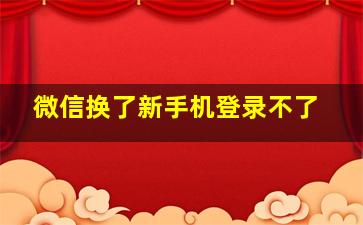 微信换了新手机登录不了